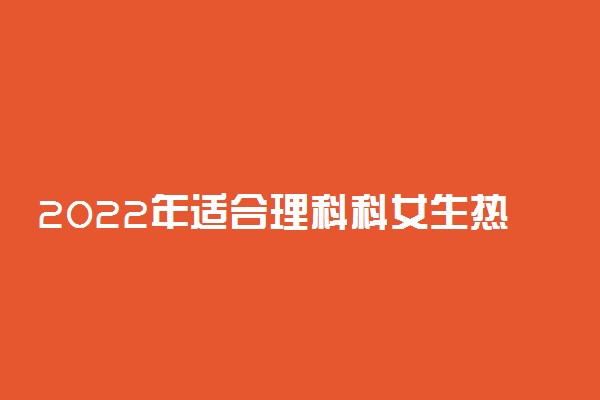 2022年适合理科科女生热